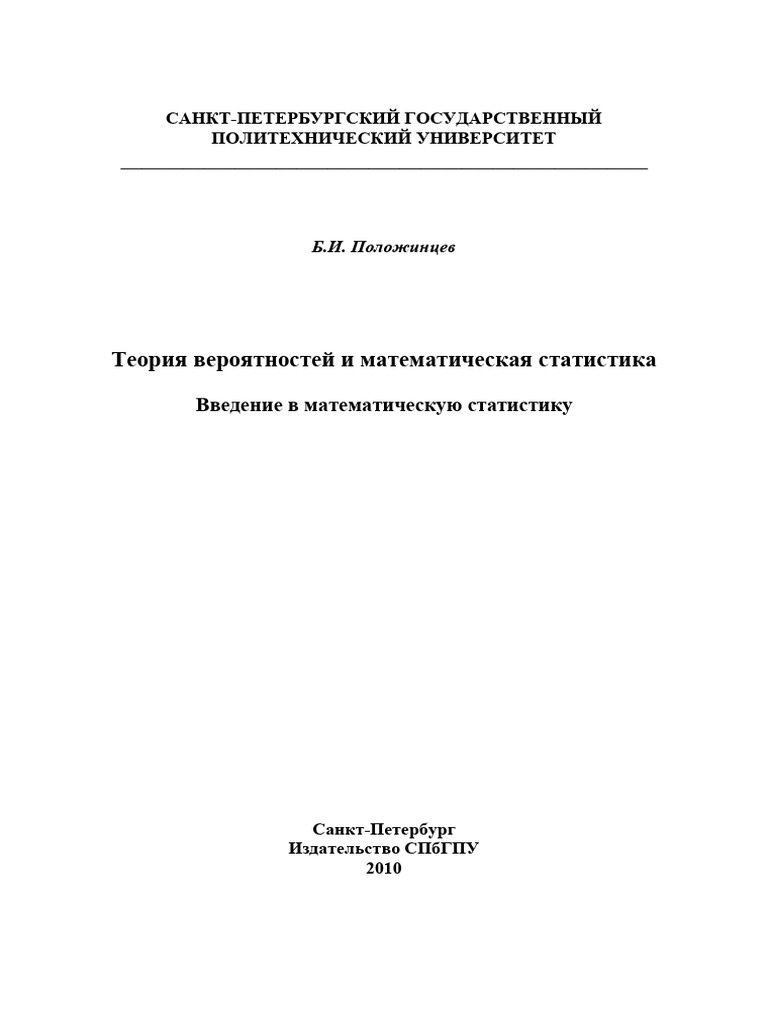 САНКТ-ПЕТЕРБУРГСКИЙ ГОСУДАРСТВЕННЫЙ ПОЛИТЕХНИЧЕСКИЙ УНИВЕРСИТЕТ

Б.И. Положинцев

Теория вероятностей и математическая статистика

Введение в математическую статистику

Санкт-Петербург
Издательство СПбГПУ
2010